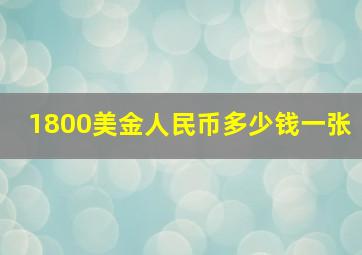 1800美金人民币多少钱一张